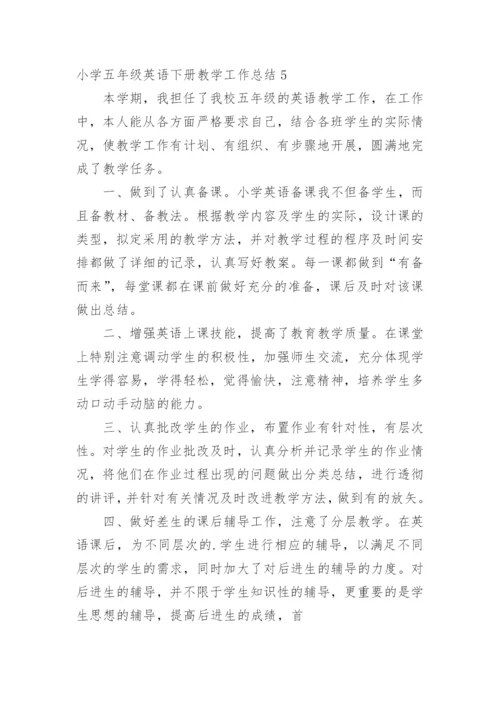 小学五年级英语下册教学工作总结 5

本学期，我担任了我校五年级的英语教学工作，在工作中，本人能从各方面严格要求自己，结合各班学生的实际情况，使教学工作有计划、有组织、有步骤地开展，圆满地完成了教学任务。

一、做到了认真备课。小学英语备课我不但备学生，而且备教材、备教法。根据教学内容及学生的实际，设计课的类型，拟定采用的教学方法，并对教学过程的程序及时间安排都做了详细的记录，认真写好教案。每一课都做到“有备而来”，每堂课都在课前做好充分的准备，课后及时对该课做出总结。

二、增强英语上课技能，提高了教育教学质量。在课堂上特别注意调动学生的积极性，加强师生交流，充分体现学生学得容易，学得轻松，觉得愉快，注意精神，培养学生多动口动手动脑的能力。

三、认真批改学生的作业，布置作业有针对性，有层次性。对学生的作业批改及时，认真分析并记录学生的作业情况，将他们在作业过程出现的问题做出分类总结，进行透彻的讲评，并针对有关情况及时改进教学方法，做到有的放矢。

四、做好差生的课后辅导工作，注意了分层教学。在英语课后，为不同层次的.学生进行相应的辅导，以满足不同层次的学生的需求，同时加大了对后进生的辅导的力度。对后进生的辅导，并不限于学生知识性的辅导，更重要的是学生思想的辅导，提高后进生的成绩，首